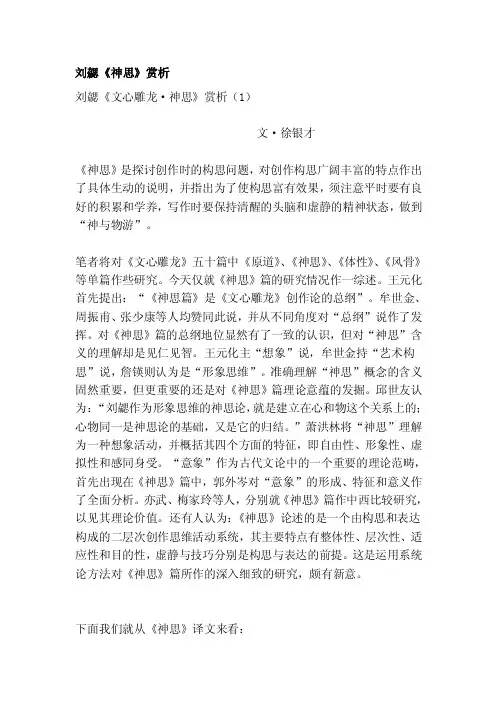 刘勰《神思》赏析

刘勰《文心雕龙·神思》赏析（1）

文·徐银才

《神思》是探讨创作时的构思问题，对创作构思广阔丰富的特点作出了具体生动的说明，并指出为了使构思富有效果，须注意平时要有良好的积累和学养，写作时要保持清醒的头脑和虚静的精神状态，做到“神与物游”。

笔者将对《文心雕龙》五十篇中《原道》、《神思》、《体性》、《风骨》等单篇作些研究。今天仅就《神思》篇的研究情况作一综述。王元化首先提出：“《神思篇》是《文心雕龙》创作论的总纲”。牟世金、周振甫、张少康等人均赞同此说，并从不同角度对“总纲”说作了发挥。对《神思》篇的总纲地位显然有了一致的认识，但对“神思”含义的理解却是见仁见智。王元化主“想象”说，牟世金持“艺术构思”说，詹锳则认为是“形象思维”。准确理解“神思”概念的含义固然重要，但更重要的还是对《神思》篇理论意蕴的发掘。邱世友认为：“刘勰作为形象思维的神思论，就是建立在心和物这个关系上的；心物同一是神思论的基础，又是它的归结。”萧洪林将“神思”理解为一种想象活动，并概括其四个方面的特征，即自由性、形象性、虚拟性和感同身受。“意象”作为古代文论中的一个重要的理论范畴，首先出现在《神思》篇中，郭外岑对“意象”的形成、特征和意义作了全面分析。亦武、梅家玲等人，分别就《神思》篇作中西比较研究，以见其理论价值。还有人认为：《神思》论述的是一个由构思和表达构成的二层次创作思维活动系统，其主要特点有整体性、层次性、适应性和目的性，虚静与技巧分别是构思与表达的前提。这是运用系统论方法对《神思》篇所作的深入细致的研究，颇有新意。

下面我们就从《神思》译文来看：